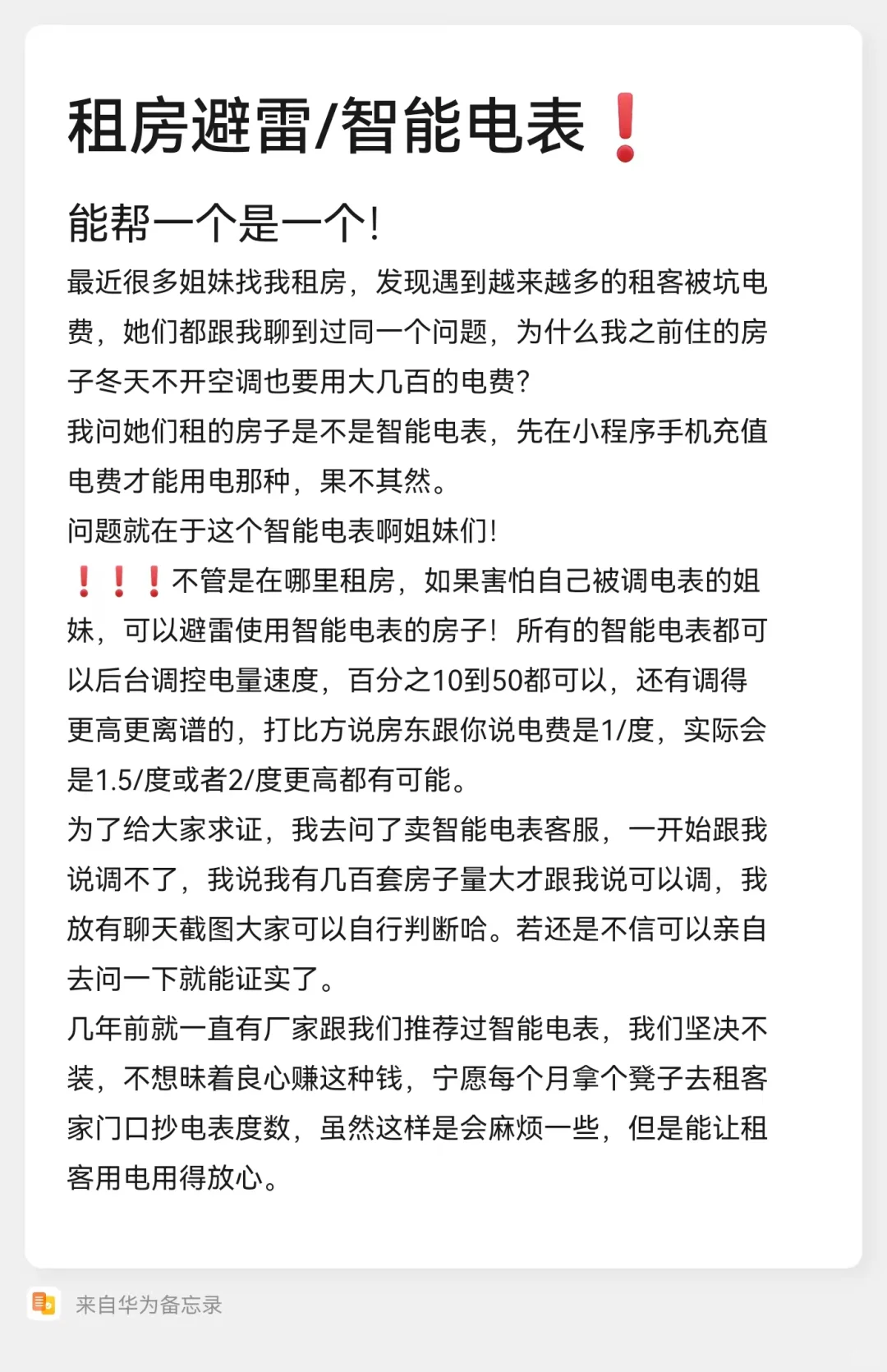 租房避雷/智能电表❗

能帮一个是一个!

最近很多姐妹找我租房，发现遇到越来越多的租客被坑电费，她们都跟我聊到过同一个问题，为什么我之前住的房子冬天不开空调也要用大几百的电费?

我问她们租的房子是不是智能电表，先在小程序手机充值电费才能用电那种，果不其然。

问题就在于这个智能电表啊姐妹们!

❗❗❗不管是在哪里租房，如果害怕自己被调电表的姐妹，可以避雷使用智能电表的房子！所有的智能电表都可以后台调控电量速度，百分之10到50都可以，还有调得更高更离谱的，打比方说房东跟你说电费是1/度，实际会是1.5/度或者2/度更高都有可能。

为了给大家求证，我去问了卖智能电表客服，一开始跟我说调不了，我说我有几百套房子量大才跟我说可以调，我放有聊天截图大家可以自行判断哈。若还是不信可以亲自去问一下就能证实了。

几年前就一直有厂家跟我们推荐过智能电表，我们坚决不装，不想昧着良心赚这种钱，宁愿每个月拿个凳子去租客家门口抄电表度数，虽然这样是会麻烦一些，但是能让租客用电用得放心。

来自华为备忘录